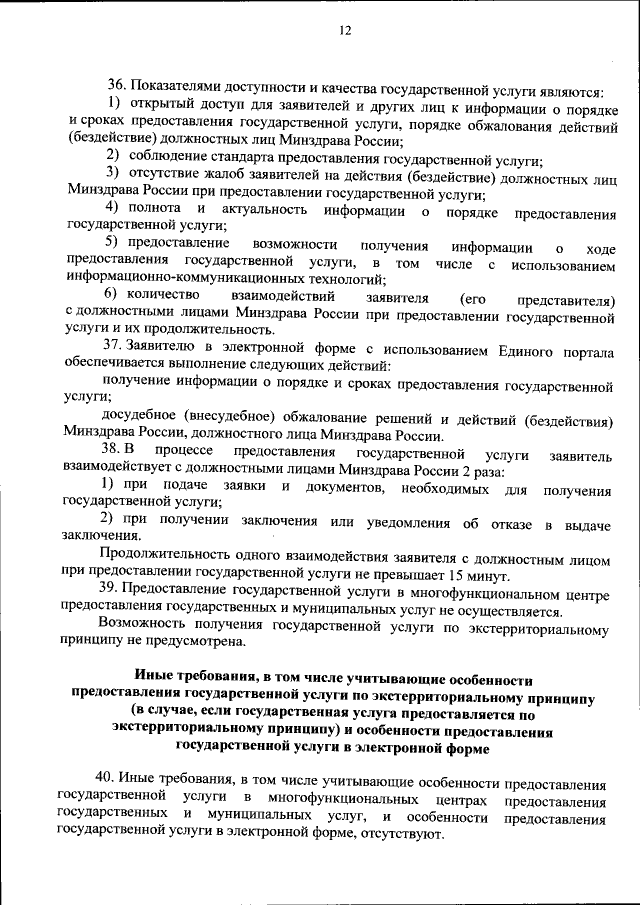 12

36. Показателями доступности и качества государственной услуги являются:

1) открытый доступ для заявителей и других лиц к информации о порядке и сроках предоставления государственной услуги, порядке обжалования действий (бездействие) должностных лиц Минздрава России;

2) соблюдение стандарта предоставления государственной услуги;

3) отсутствие жалоб заявителей на действия (бездействие) должностных лиц Минздрава России при предоставлении государственной услуги;

4) полнота и актуальность информации о порядке предоставления государственной услуги;

5) предоставление возможности получения информации о ходе предоставления государственной услуги, в том числе с использованием информационно-коммуникационных технологий;

6) количество взаимодействий заявителя (его представителя) с должностными лицами Минздрава России при предоставлении государственной услуги и их продолжительность.

37. Заявителю в электронной форме с использованием Единого портала обеспечивается выполнение следующих действий:

получение информации о порядке и сроках предоставления государственной услуги;

досудебное (внесудебное) обжалование решений и действий (бездействия) Минздрава России, должностного лица Минздрава России.

38. В процессе предоставления государственной услуги заявитель взаимодействует с должностными лицами Минздрава России 2 раза:

1) при подаче заявки и документов, необходимых для получения государственной услуги;

2) при получении заключения или уведомления об отказе в выдаче заключения.

Продолжительность одного взаимодействия заявителя с должностным лицом при предоставлении государственной услуги не превышает 15 минут.

39. Предоставление государственной услуги в многофункциональном центре предоставления государственных и муниципальных услуг не осуществляется.

Возможность получения государственной услуги по экстерриториальному принципу не предусмотрена.

Иные требования, в том числе учитывающие особенности предоставления государственной услуги по экстерриториальному принципу (в случае, если государственная услуга предоставляется по экстерриториальному принципу) и особенности предоставления государственной услуги в электронной форме

40. Иные требования, в том числе учитывающие особенности предоставления государственной услуги в многофункциональных центрах предоставления государственных и муниципальных услуг, и особенности предоставления государственной услуги в электронной форме, отсутствуют.